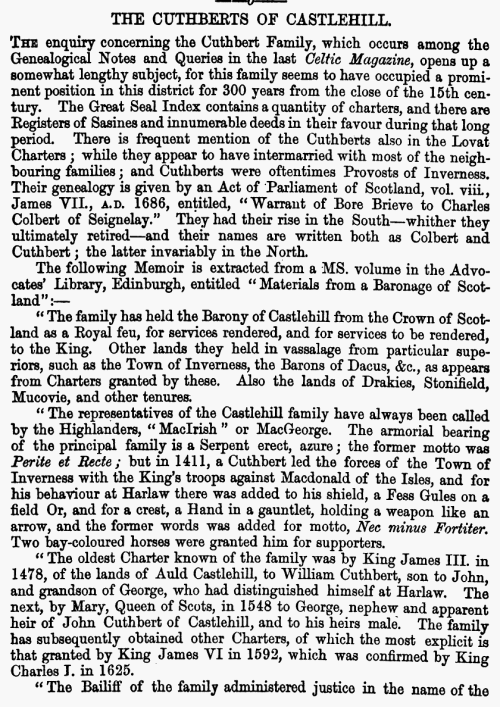 THE CUTHBERTS OF CASTLEHILL.

THE enquiry concerning the Cuthbert Family, which occurs among the Genealogical Notes and Queries in the last Celtic Magazine, opens up a somewhat lengthy subject, for this family seems to have occupied a prominent position in this district for 300 years from the close of the 15th century. The Great Seal Index contains a quantity of charters, and there are Registers of Sasines and innumerable deeds in their favour during that long period. There is frequent mention of the Cuthberts also in the Lovat Charters; while they appear to have intermarried with most of the neighbouring families; and Cuthberts were oftentimes Provosts of Inverness. Their genealogy is given by an Act of Parliament of Scotland, vol. viii., James VII., A.D. 1686, entitled, "Warrant of Bore Brieve to Charles Colbert of Seignelay." They had their rise in the South—whither they ultimately retired—and their names are written both as Colbert and Cuthbert; the latter invariably in the North.

The following Memoir is extracted from a MS. volume in the Advocates' Library, Edinburgh, entitled "Materials from a Baronage of Scotland":—

"The family has held the Barony of Castlehill from the Crown of Scotland as a Royal feu, for services rendered, and for services to be rendered, to the King. Other lands they held in vassalage from particular superiors, such as the Town of Inverness, the Barons of Dacus, &c., as appears from Charters granted by these. Also the lands of Drakies, Stonifield, Mucovie, and other tenures.

"The representatives of the Castlehill family have always been called by the Highlanders, "MacIrish" or MacGeorge. The armorial bearing of the principal family is a Serpent erect, azure; the former motto was Perite et Recte; but in 1411, a Cuthbert led the forces of the Town of Inverness with the King's troops against Macdonald of the Isles, and for his behaviour at Harlaw there was added to his shield, a Fess Gules on a field Or, and for a crest, a Hand in a gauntlet, holding a weapon like an arrow, and the former words was added for motto, Nec minus Fortiter. Two bay-coloured horses were granted him for supporters.

"The oldest Charter known of the family was by King James III. in 1478, of the lands of Auld Castlehill, to William Cuthbert, son to John, and grandson of George, who had distinguished himself at Harlaw. The next, by Mary, Queen of Scots, in 1548 to George, nephew and apparent heir of John Cuthbert of Castlehill, and to his heirs male. The family has subsequently obtained other Charters, of which the most explicit is that granted by King James VI in 1592, which was confirmed by King Charles I. in 1625.

"The Bailiff of the family administered justice in the name of the